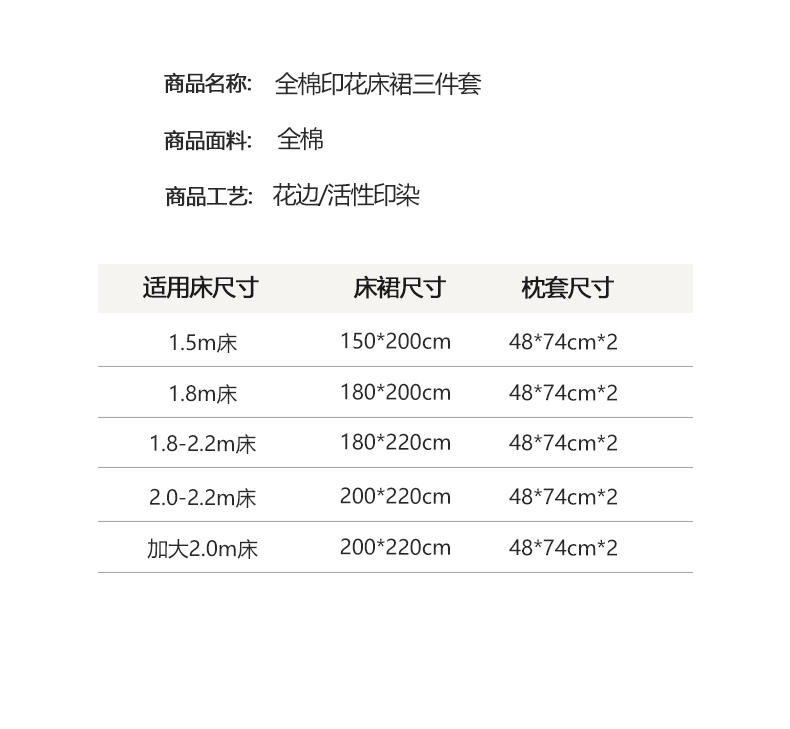 商品名称: 全棉印花床裙三件套

商品面料: 全棉

商品工艺: 花边/活性印染

| 适用床尺寸 | 床裙尺寸 | 枕套尺寸 |
|---|---|---|
| 1.5m床 | 150*200cm | 48*74cm*2 |
| 1.8m床 | 180*200cm | 48*74cm*2 |
| 1.8-2.2m床 | 180*220cm | 48*74cm*2 |
| 2.0-2.2m床 | 200*220cm | 48*74cm*2 |
| 加大2.0m床 | 200*220cm | 48*74cm*2 |